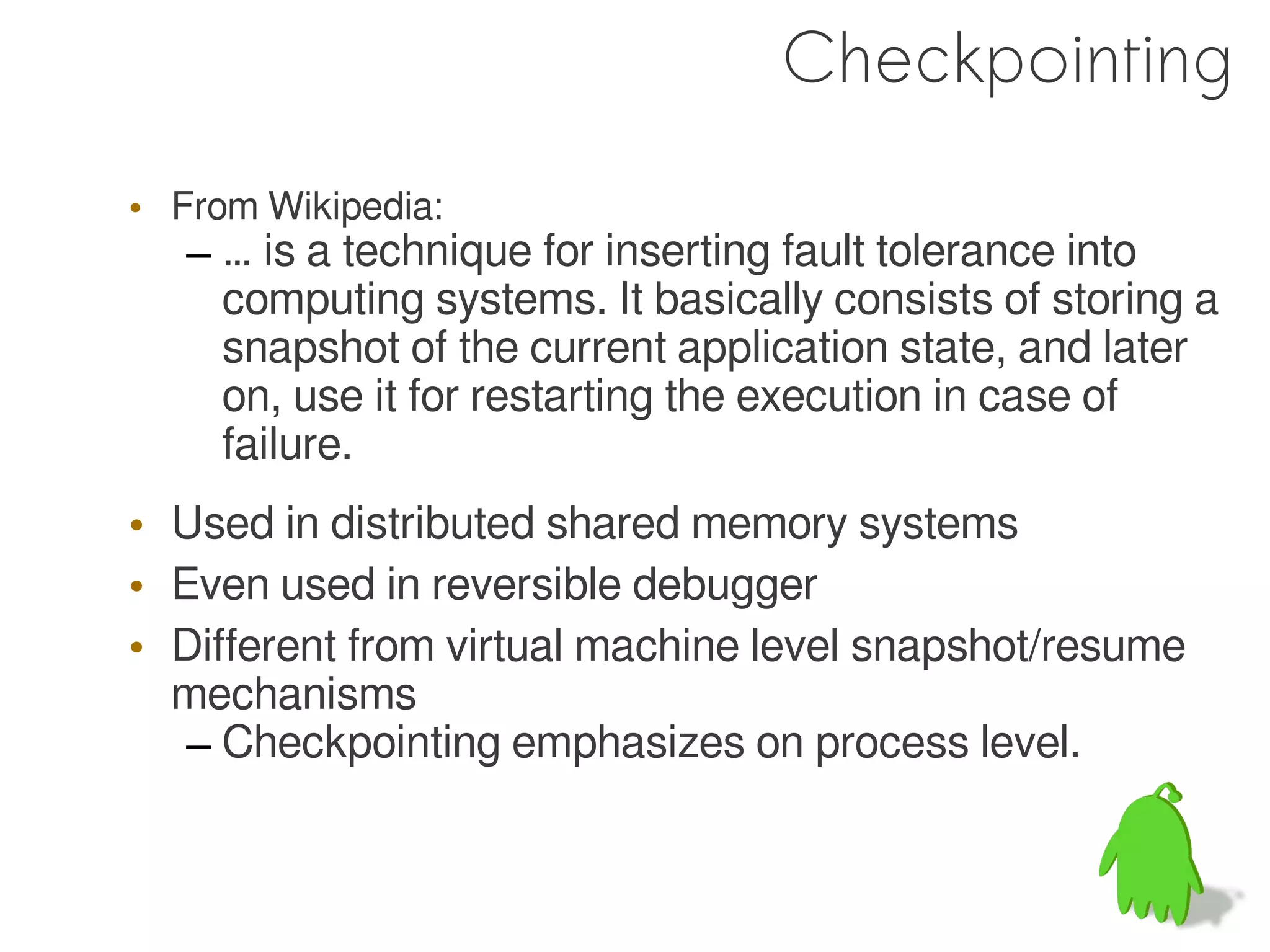 Checkpointing

• From Wikipedia:
– … is a technique for inserting fault tolerance into computing systems. It basically consists of storing a snapshot of the current application state, and later on, use it for restarting the execution in case of failure.

• Used in distributed shared memory systems
• Even used in reversible debugger
• Different from virtual machine level snapshot/resume mechanisms
– Checkpointing emphasizes on process level.